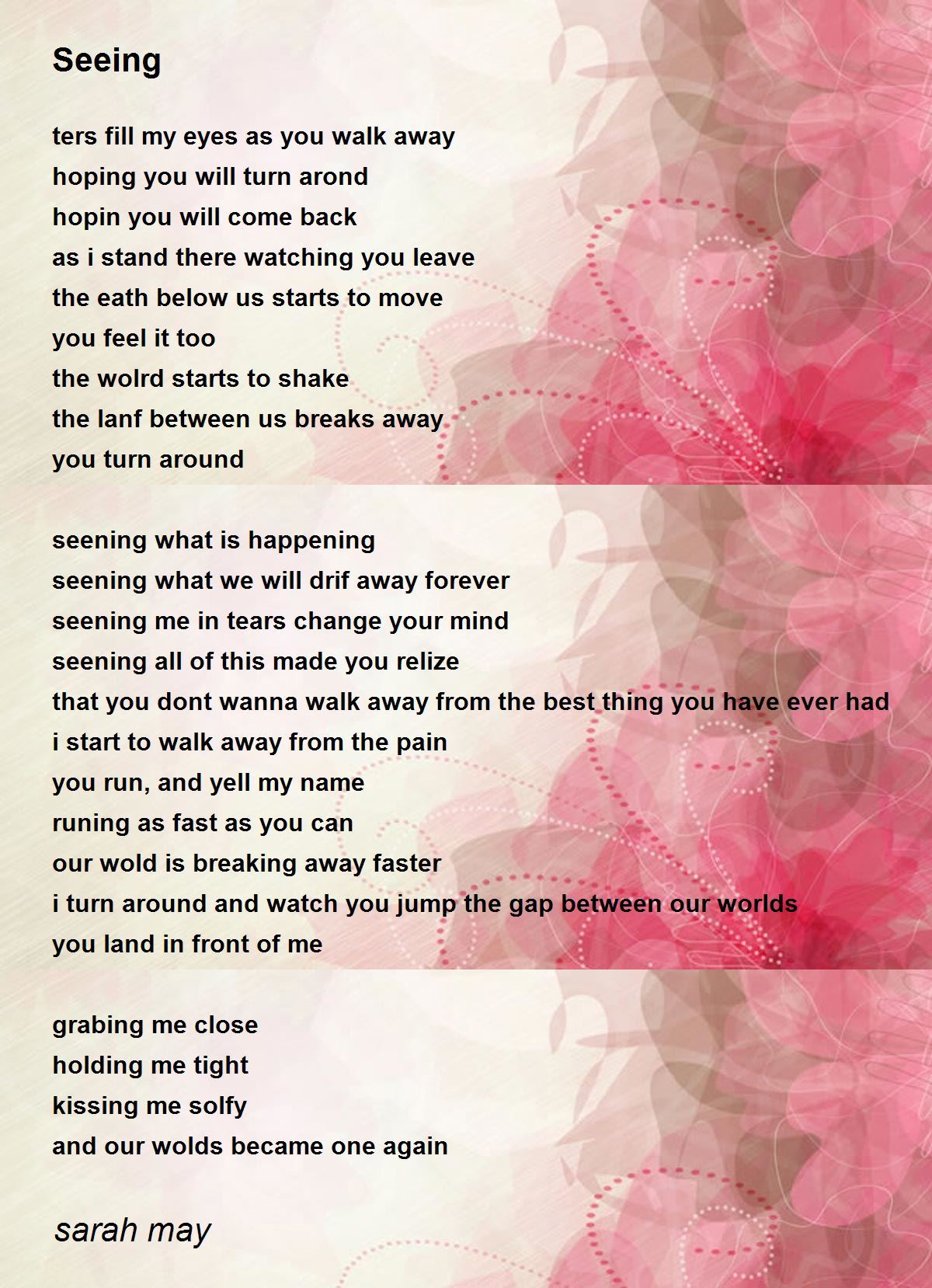 Seeing

ters fill my eyes as you walk away
hoping you will turn arond
hopin you will come back
as i stand there watching you leave
the eath below us starts to move
you feel it too
the wolrd starts to shake
the lanf between us breaks away
you turn around

seening what is happening
seening what we will drif away forever
seening me in tears change your mind
seening all of this made you relize
that you dont wanna walk away from the best thing you have ever had
i start to walk away from the pain
you run, and yell my name
runing as fast as you can
our wold is breaking away faster
i turn around and watch you jump the gap between our worlds
you land in front of me

grabing me close
holding me tight
kissing me solfy
and our wolds became one again

sarah may